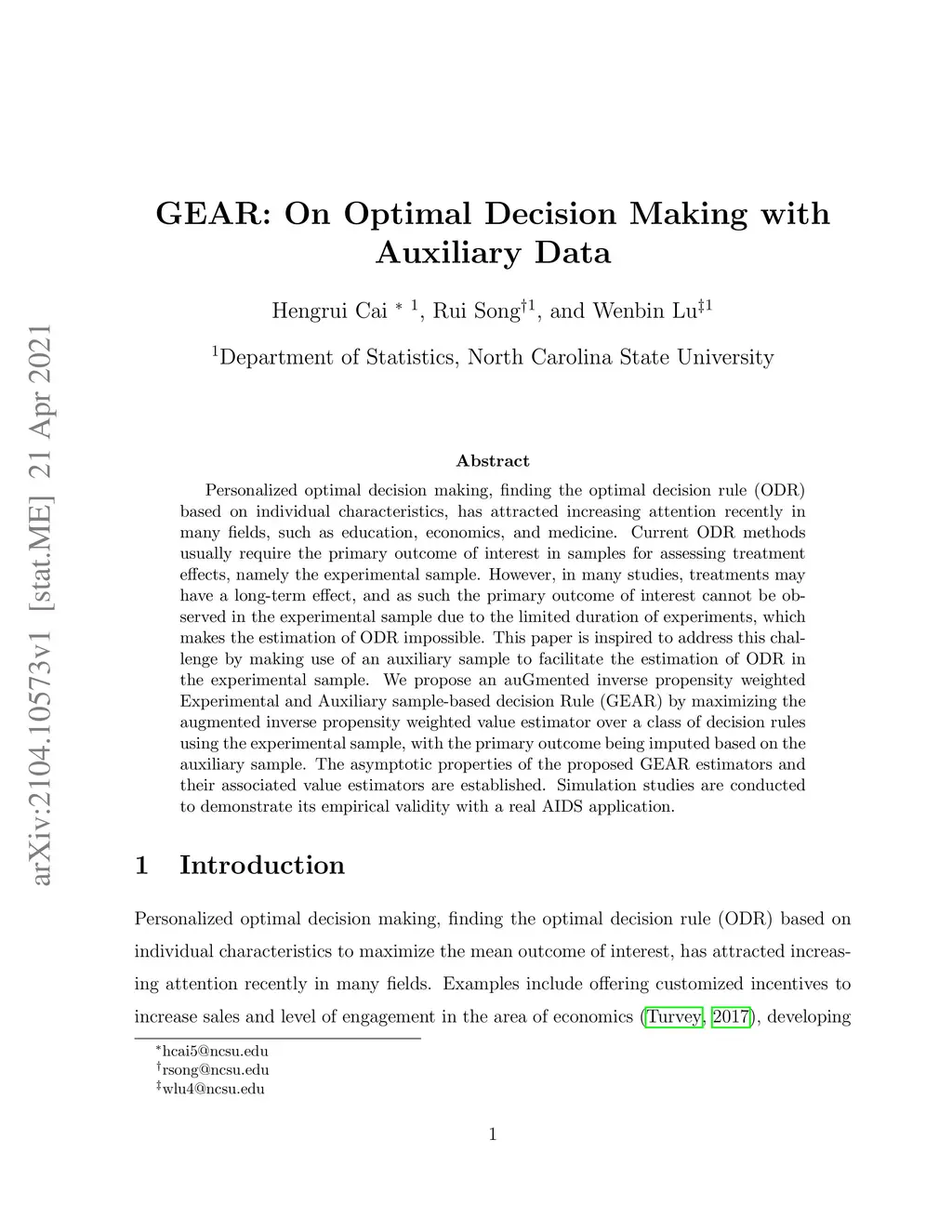 arXiv:2104.10573v1 [stat.ME] 21 Apr 2021

GEAR: On Optimal Decision Making with Auxiliary Data

Hengrui Cai $^{*}$ $^{1}$, Rui Song$^{\dagger 1}$, and Wenbin Lu$^{\ddagger 1}$

$^{1}$Department of Statistics, North Carolina State University

Abstract

Personalized optimal decision making, finding the optimal decision rule (ODR) based on individual characteristics, has attracted increasing attention recently in many fields, such as education, economics, and medicine. Current ODR methods usually require the primary outcome of interest in samples for assessing treatment effects, namely the experimental sample. However, in many studies, treatments may have a long-term effect, and as such the primary outcome of interest cannot be observed in the experimental sample due to the limited duration of experiments, which makes the estimation of ODR impossible. This paper is inspired to address this challenge by making use of an auxiliary sample to facilitate the estimation of ODR in the experimental sample. We propose an auGmented inverse propensity weighted Experimental and Auxiliary sample-based decision Rule (GEAR) by maximizing the augmented inverse propensity weighted value estimator over a class of decision rules using the experimental sample, with the primary outcome being imputed based on the auxiliary sample. The asymptotic properties of the proposed GEAR estimators and their associated value estimators are established. Simulation studies are conducted to demonstrate its empirical validity with a real AIDS application.

1 Introduction

Personalized optimal decision making, finding the optimal decision rule (ODR) based on individual characteristics to maximize the mean outcome of interest, has attracted increasing attention recently in many fields. Examples include offering customized incentives to increase sales and level of engagement in the area of economics (Turvey, 2017), developing

$^{*}$hcai5@ncsu.edu
$^{\dagger}$rsong@ncsu.edu
$^{\ddagger}$wlu4@ncsu.edu

1